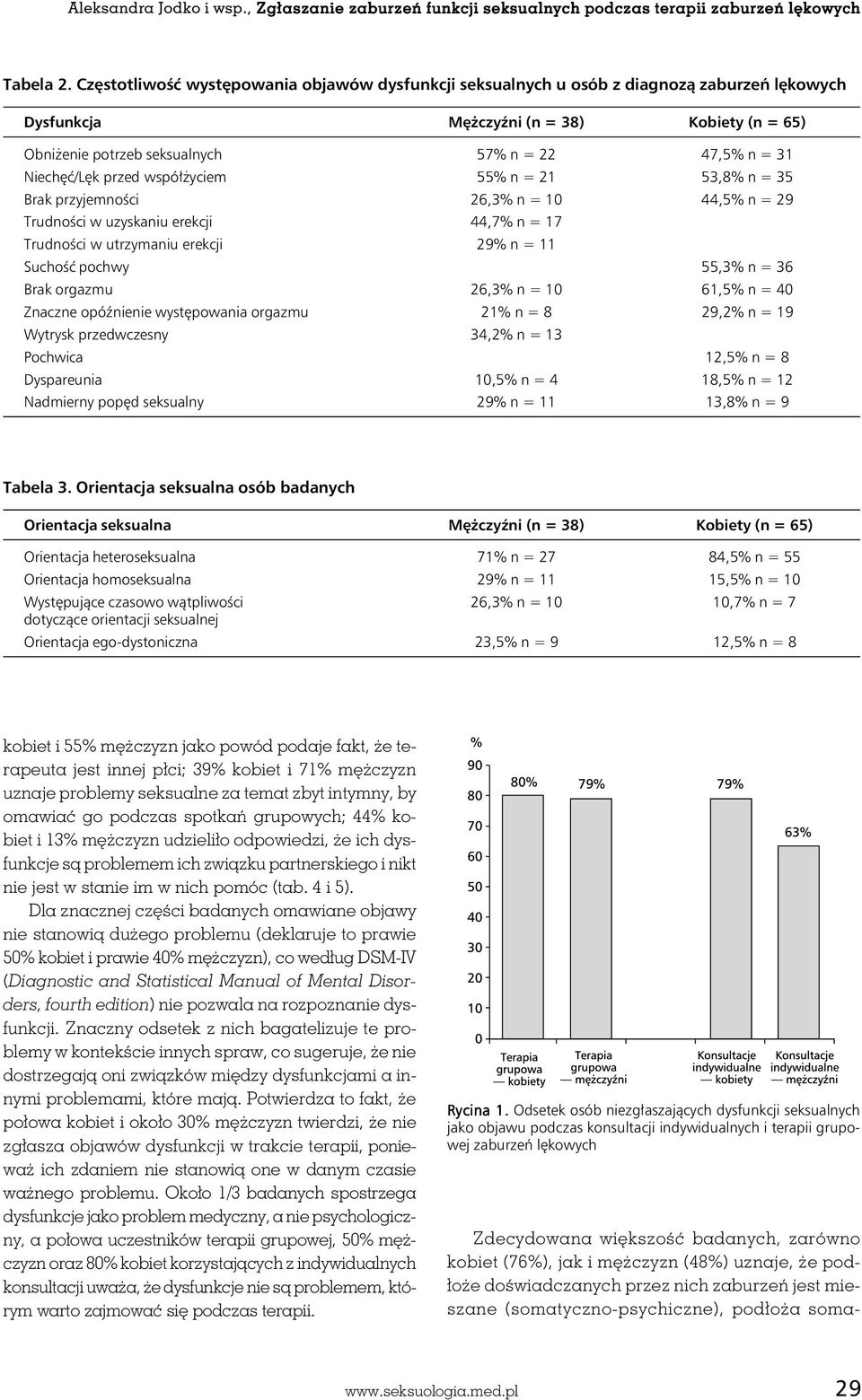 Aleksandra Jodko i wsp., Zgłaszanie zaburzeń funkcji seksualnych podczas terapii zaburzeń lękowych

Tabela 2. Częstotliwość występowania objawów dysfunkcji seksualnych u osób z diagnozą zaburzeń lękowych

| Dysfunkcja | Mężczyźni (n = 38) | Kobiety (n = 65) |
|---|---|---|
| Obniżenie potrzeb seksualnych | 57% n = 22 | 47,5% n = 31 |
| Niechęć/Lęk przed współżyciem | 55% n = 21 | 53,8% n = 35 |
| Brak przyjemności | 26,3% n = 10 | 44,5% n = 29 |
| Trudności w uzyskaniu erekcji | 44,7% n = 17 | |
| Trudności w utrzymaniu erekcji | 29% n = 11 | |
| Suchość pochwy | | 55,3% n = 36 |
| Brak orgazmu | 26,3% n = 10 | 61,5% n = 40 |
| Znaczne opóźnienie występowania orgazmu | 21% n = 8 | 29,2% n = 19 |
| Wytrysk przedwczesny | 34,2% n = 13 | |
| Pochwica | | 12,5% n = 8 |
| Dyspareunia | 10,5% n = 4 | 18,5% n = 12 |
| Nadmierny popęd seksualny | 29% n = 11 | 13,8% n = 9 |

Tabela 3. Orientacja seksualna osób badanych

| Orientacja seksualna | Mężczyźni (n = 38) | Kobiety (n = 65) |
|---|---|---|
| Orientacja heteroseksualna | 71% n = 27 | 84,5% n = 55 |
| Orientacja homoseksualna | 29% n = 11 | 15,5% n = 10 |
| Występujące czasowo wątpliwości dotyczące orientacji seksualnej | 26,3% n = 10 | 10,7% n = 7 |
| Orientacja ego-dystoniczna | 23,5% n = 9 | 12,5% n = 8 |

kobiet i 55% mężczyzn jako powód podaje fakt, że terapeuta jest innej płci; 39% kobiet i 71% mężczyzn uznaje problemy seksualne za temat zbyt intymny, by omawiać go podczas spotkań grupowych; 44% kobiet i 13% mężczyzn udzieliło odpowiedzi, że ich dysfunkcje są problemem ich związku partnerskiego i nikt nie jest w stanie im w nich pomóc (tab. 4 i 5).

Dla znacznej części badanych omawiane objawy nie stanowią dużego problemu (deklaruje to prawie 50% kobiet i prawie 40% mężczyzn), co według DSM-IV (Diagnostic and Statistical Manual of Mental Disorders, fourth edition) nie pozwala na rozpoznanie dysfunkcji. Znaczny odsetek z nich bagatelizuje te problemy w kontekście innych spraw, co sugeruje, że nie dostrzegają oni związków między dysfunkcjami a innymi problemami, które mają. Potwierdza to fakt, że połowa kobiet i około 30% mężczyzn twierdzi, że nie zgłasza objawów dysfunkcji w trakcie terapii, ponieważ ich zdaniem nie stanowią one w danym czasie ważnego problemu. Około 1/3 badanych spostrzega dysfunkcje jako problem medyczny, a nie psychologiczny, a połowa uczestników terapii grupowej, 50% mężczyzn oraz 80% kobiet korzystających z indywidualnych konsultacji uważa, że dysfunkcje nie są problemem, którym warto zajmować się podczas terapii.

%
90
80
70
60
50
40
30
20
10
0
80%
79%
79%
63%
Terapia grupowa — kobiety
Terapia grupowa — mężczyźni
Konsultacje indywidualne — kobiety
Konsultacje indywidualne — mężczyźni

Rycina 1. Odsetek osób niezgłaszających dysfunkcji seksualnych jako objawu podczas konsultacji indywidualnych i terapii grupowej zaburzeń lękowych

Zdecydowana większość badanych, zarówno kobiet (76%), jak i mężczyzn (48%) uznaje, że podłoże doświadczanych przez nich zaburzeń jest mieszane (somatyczno-psychiczne), podłoża soma-

www.seksuologia.med.pl 29